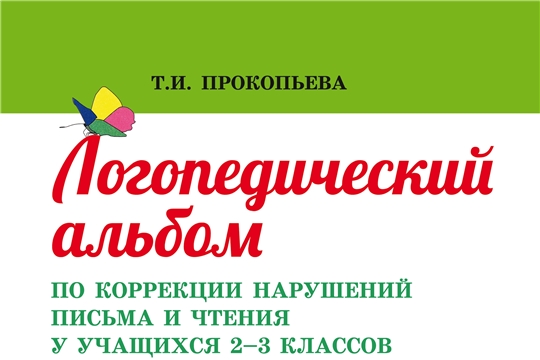 Т.И. ПРОКОПЬЕВА

Логопедический альбом

ПО КОРРЕКЦИИ НАРУШЕНИЙ ПИСЬМА И ЧТЕНИЯ У УЧАЩИХСЯ 2–3 КЛАССОВ